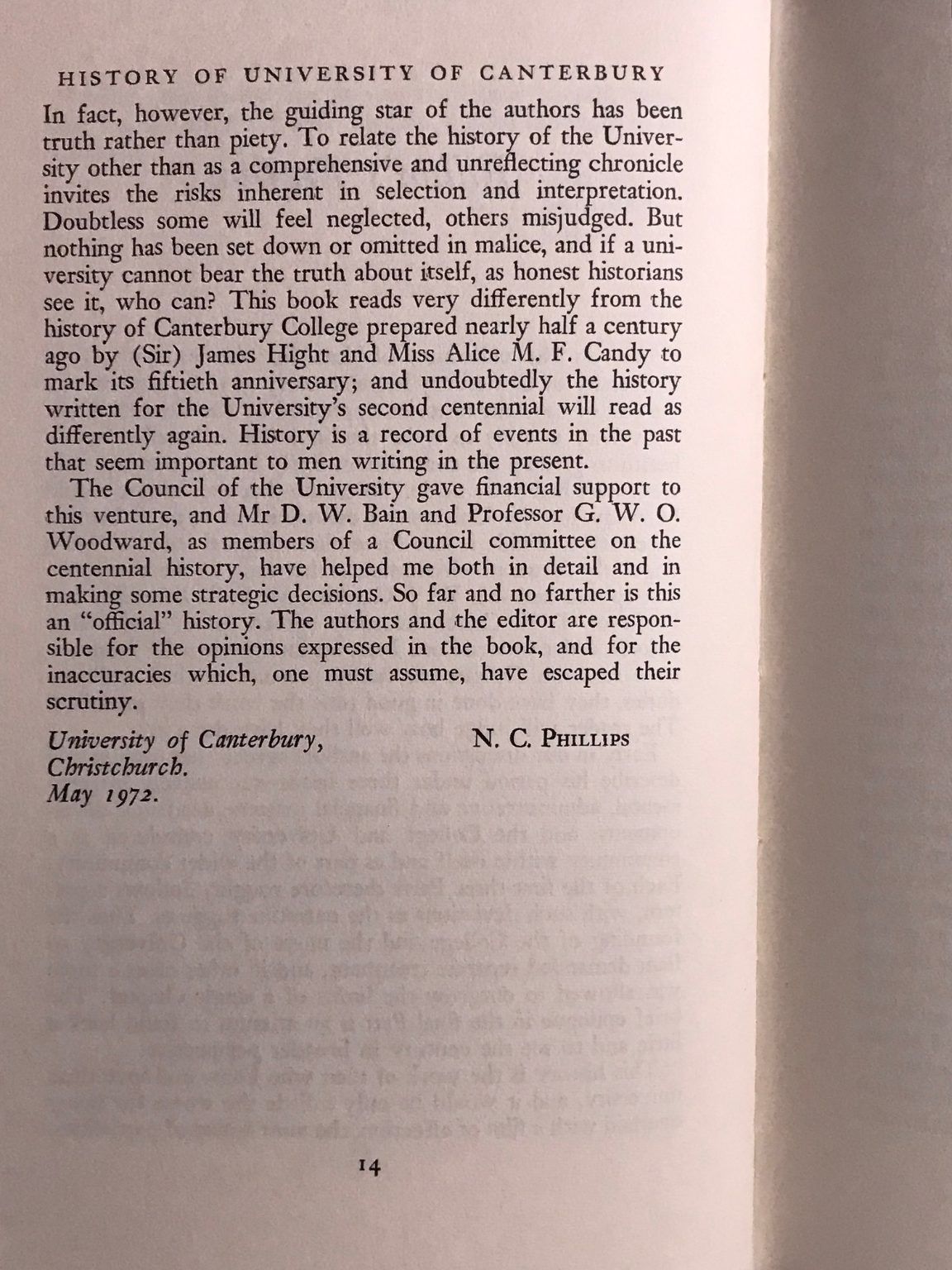 HISTORY OF UNIVERSITY OF CANTERBURY

In fact, however, the guiding star of the authors has been truth rather than piety. To relate the history of the University other than as a comprehensive and unreflecting chronicle invites the risks inherent in selection and interpretation. Doubtless some will feel neglected, others misjudged. But nothing has been set down or omitted in malice, and if a university cannot bear the truth about itself, as honest historians see it, who can? This book reads very differently from the history of Canterbury College prepared nearly half a century ago by (Sir) James Hight and Miss Alice M. F. Candy to mark its fiftieth anniversary; and undoubtedly the history written for the University's second centennial will read as differently again. History is a record of events in the past that seem important to men writing in the present.

The Council of the University gave financial support to this venture, and Mr D. W. Bain and Professor G. W. O. Woodward, as members of a Council committee on the centennial history, have helped me both in detail and in making some strategic decisions. So far and no farther is this an "official" history. The authors and the editor are responsible for the opinions expressed in the book, and for the inaccuracies which, one must assume, have escaped their scrutiny.

University of Canterbury,
Christchurch.
May 1972.

N. C. PHILLIPS

14